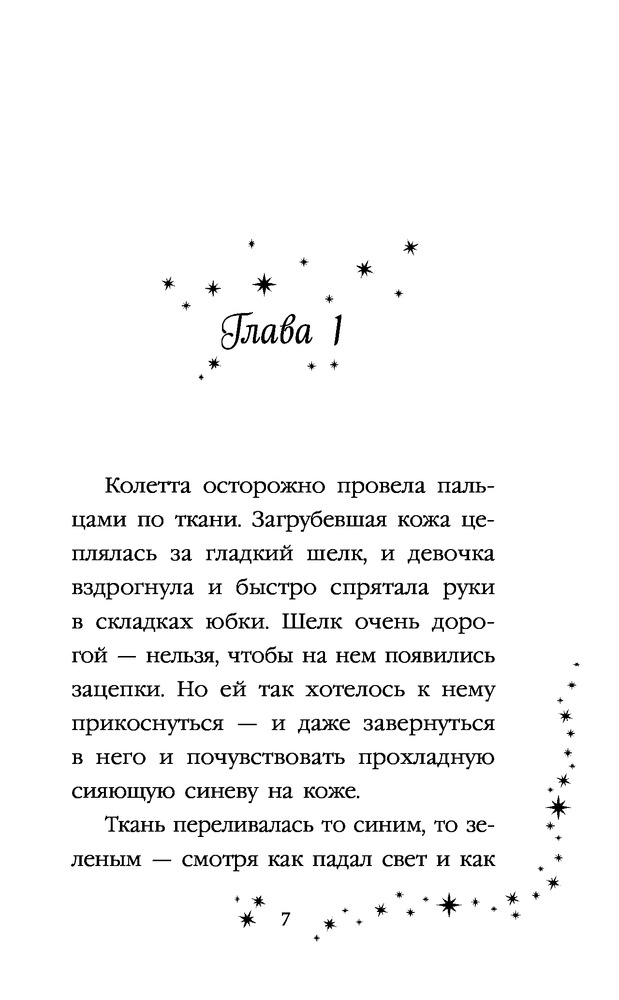 Глава 1

Колетта осторожно провела пальцами по ткани. Загрубевшая кожа цеплялась за гладкий шелк, и девочка вздрогнула и быстро спрятала руки в складках юбки. Шелк очень дорогой — нельзя, чтобы на нем появились зацепки. Но ей так хотелось к нему прикоснуться — и даже завернуться в него и почувствовать прохладную сияющую синеву на коже.

Ткань переливалась то синим, то зеленым — смотря как падал свет и как

7